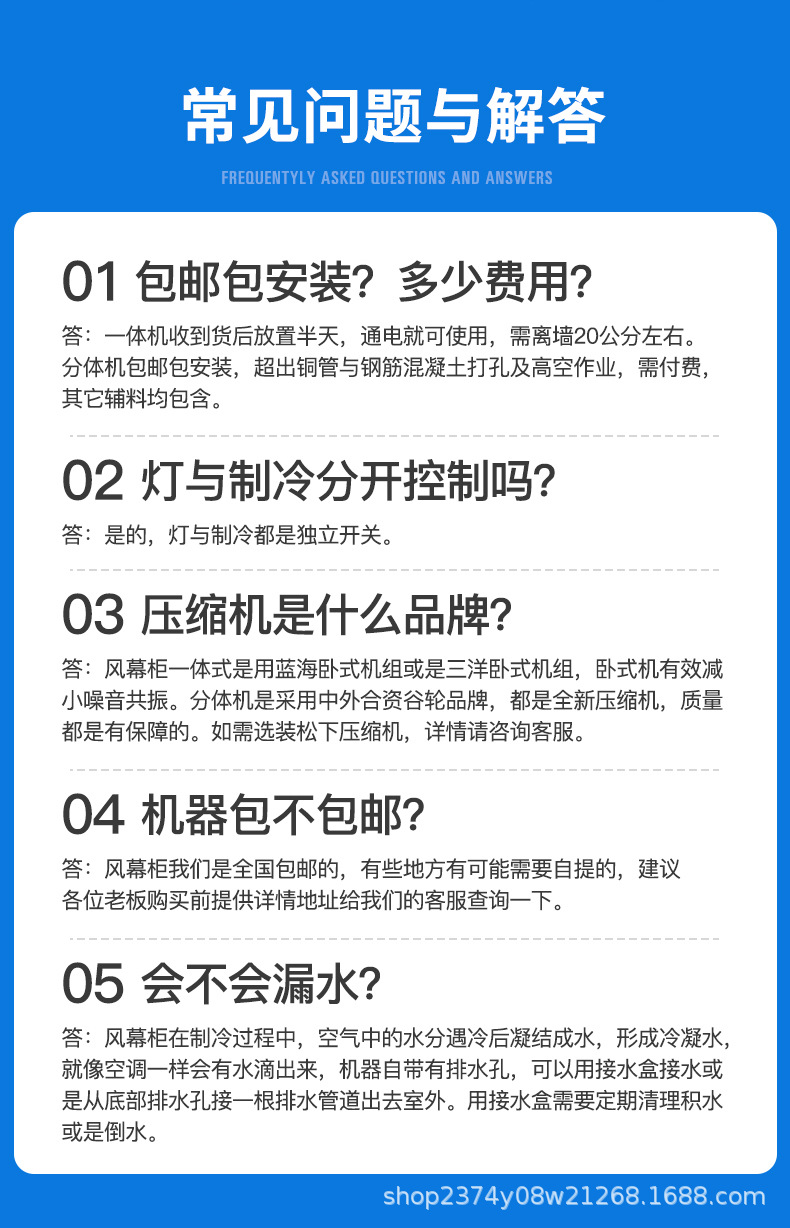 常见问题与解答

FREQUENTYLY ASKED QUESTIONS AND ANSWERS

01 包邮包安装？多少费用？

答：一体机收到货后放置半天，通电就可使用，需离墙20公分左右。分体机包邮包安装，超出铜管与钢筋混凝土打孔及高空作业，需付费，其它辅料均包含。

02 灯与制冷分开控制吗？

答：是的，灯与制冷都是独立开关。

03 压缩机是什么品牌？

答：风幕柜一体式是用蓝海卧式机组或是三洋卧式机组，卧式机有效减小噪音共振。分体机是采用中外合资谷轮品牌，都是全新压缩机，质量都是有保障的。如需选装松下压缩机，详情请咨询客服。

04 机器包不包邮？

答：风幕柜我们是全国包邮的，有些地方有可能需要自提的，建议各位老板购买前提供详情地址给我们的客服查询一下。

05 会不会漏水？

答：风幕柜在制冷过程中，空气中的水分遇冷后凝结成水，形成冷凝水，就像空调一样会有水滴出来，机器自带有排水孔，可以用接水盒接水或是从底部排水孔接一根排水管道出去室外。用接水盒需要定期清理积水或是倒水。

shop2374y08w21268.1688.com